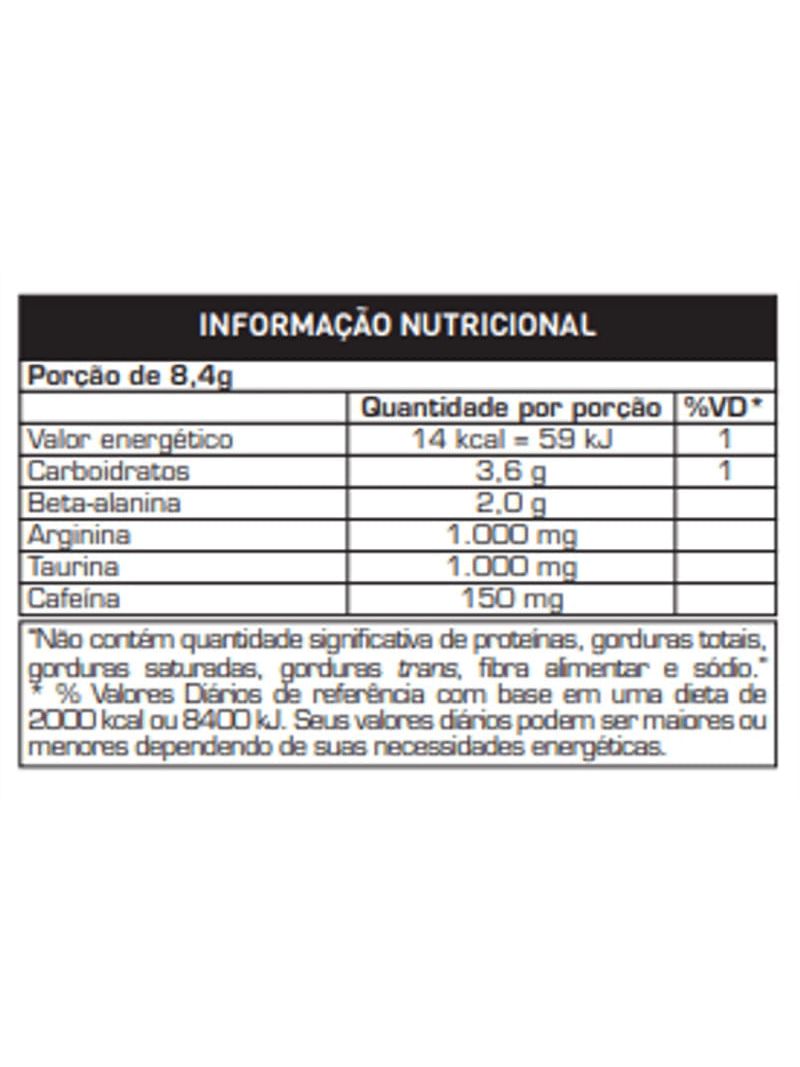 INFORMAÇÃO NUTRICIONAL

Porção de 8,4g

| | Quantidade por porção | %VD* |
|---|---|---|
| Valor energético | 14 kcal = 59 kJ | 1 |
| Carboidratos | 3,6 g | 1 |
| Beta-alanina | 2,0 g | |
| Arginina | 1.000 mg | |
| Taurina | 1.000 mg | |
| Cafeína | 150 mg | |

"Não contém quantidade significativa de proteínas, gorduras totais, gorduras saturadas, gorduras trans, fibra alimentar e sódio." * % Valores Diários de referência com base em uma dieta de 2000 kcal ou 8400 kJ. Seus valores diários podem ser maiores ou menores dependendo de suas necessidades energéticas.